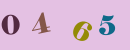 0 4 6 5